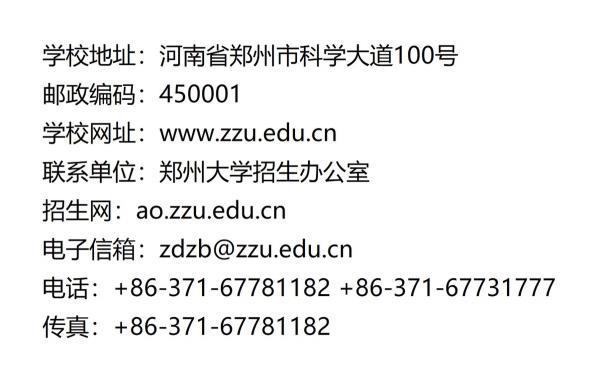 学校地址：河南省郑州市科学大道100号
邮政编码：450001
学校网址：www.zzu.edu.cn
联系单位：郑州大学招生办公室
招生网：ao.zzu.edu.cn
电子信箱：zdzb@zzu.edu.cn
电话：+86-371-67781182 +86-371-67731777
传真：+86-371-67781182